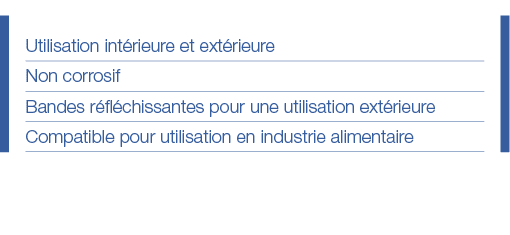 Utilisation intérieure et extérieure

Non corrosif

Bandes réfléchissantes pour une utilisation extérieure

Compatible pour utilisation en industrie alimentaire